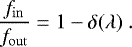 $\frac{f_{\text{in}}}{f_{\text{out}}} = 1 - \delta(\lambda)$ .